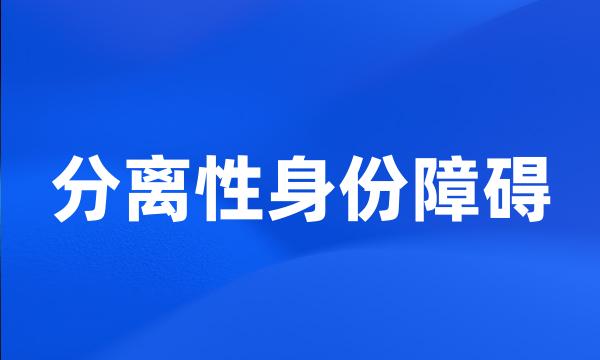 分离性身份障碍